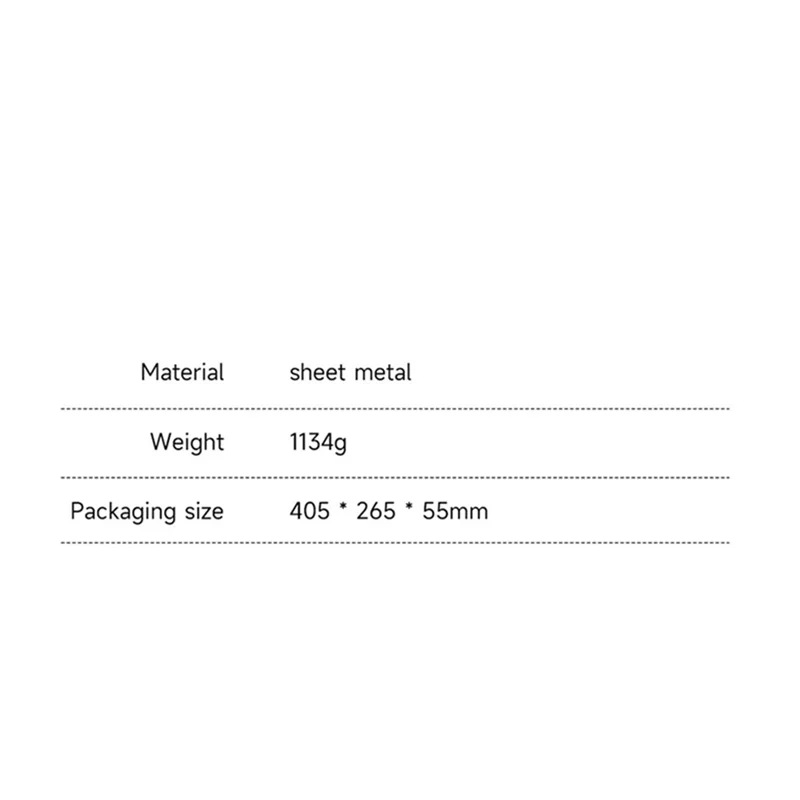 Material sheet metal

Weight 1134g

Packaging size 405 * 265 * 55mm